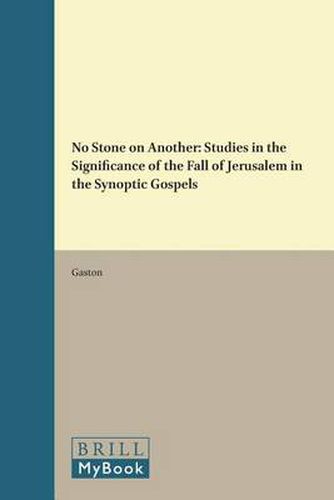 No Stone on Another: Studies in the Significance of the Fall of Jerusalem in the Synoptic Gospels

Gaston

BRILL
MyBook